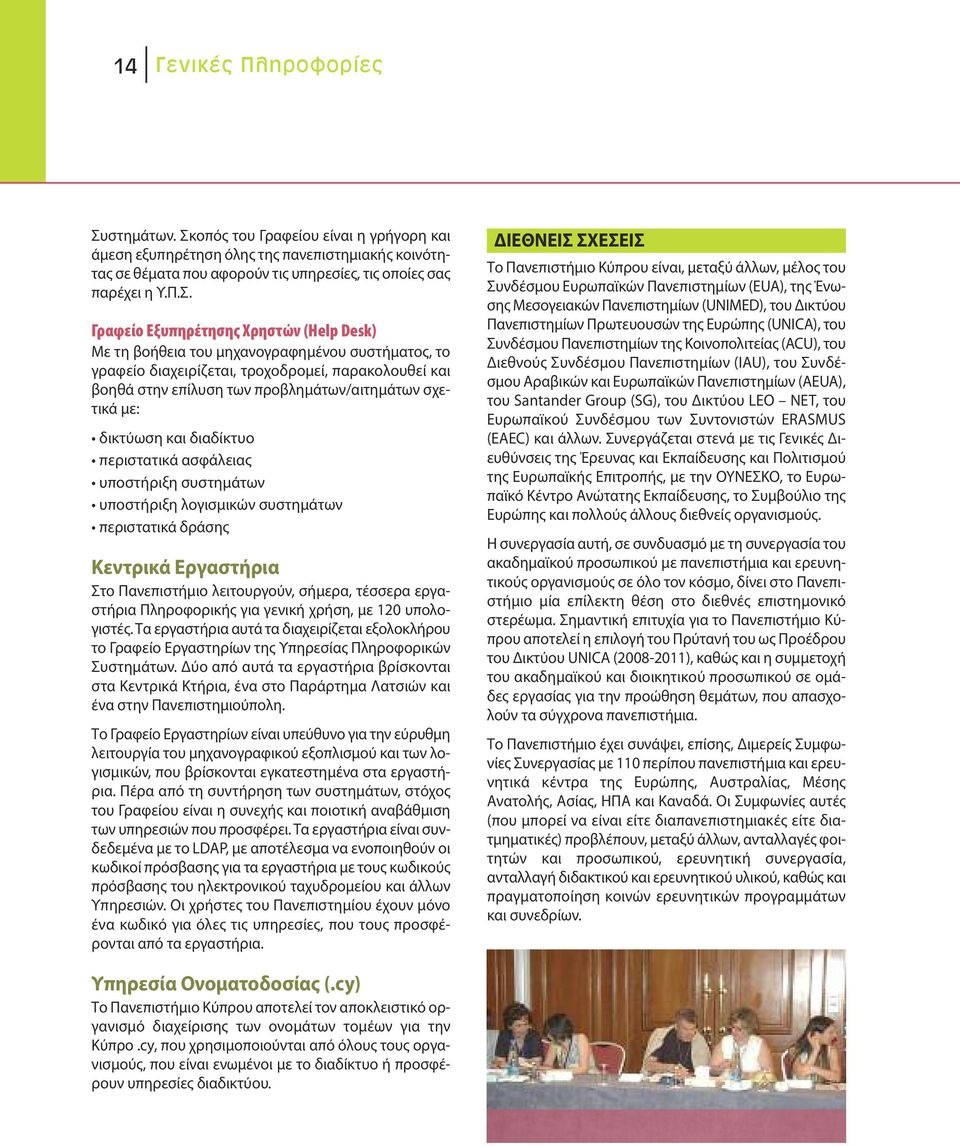 14 Γενικές Πληροφορίες

Συστημάτων. Σκοπός του Γραφείου είναι η γρήγορη και άμεση εξυπηρέτηση όλης της πανεπιστημιακής κοινότητας σε θέματα που αφορούν τις υπηρεσίες, τις οποίες σας παρέχει η Υ.Π.Σ.

Γραφείο Εξυπηρέτησης Χρηστών (Help Desk)
Με τη βοήθεια του μηχανογραφημένου συστήματος, το γραφείο διαχειρίζεται, τροχοδρομεί, παρακολουθεί και βοηθά στην επίλυση των προβλημάτων/αιτημάτων σχετικά με:

• δικτύωση και διαδίκτυο
• περιστατικά ασφάλειας
• υποστήριξη συστημάτων
• υποστήριξη λογισμικών συστημάτων
• περιστατικά δράσης

Κεντρικά Εργαστήρια
Στο Πανεπιστήμιο λειτουργούν, σήμερα, τέσσερα εργαστήρια Πληροφορικής για γενική χρήση, με 120 υπολογιστές. Τα εργαστήρια αυτά τα διαχειρίζεται εξολοκλήρου το Γραφείο Εργαστηρίων της Υπηρεσίας Πληροφορικών Συστημάτων. Δύο από αυτά τα εργαστήρια βρίσκονται στα Κεντρικά Κτήρια, ένα στο Παράρτημα Λατσιών και ένα στην Πανεπιστημιούπολη.

Το Γραφείο Εργαστηρίων είναι υπεύθυνο για την εύρυθμη λειτουργία του μηχανογραφικού εξοπλισμού και των λογισμικών, που βρίσκονται εγκατεστημένα στα εργαστήρια. Πέρα από τη συντήρηση των συστημάτων, στόχος του Γραφείου είναι η συνεχής και ποιοτική αναβάθμιση των υπηρεσιών που προσφέρει. Τα εργαστήρια είναι συνδεδεμένα με το LDAP, με αποτέλεσμα να ενοποιηθούν οι κωδικοί πρόσβασης για τα εργαστήρια με τους κωδικούς πρόσβασης του ηλεκτρονικού ταχυδρομείου και άλλων Υπηρεσιών. Οι χρήστες του Πανεπιστημίου έχουν μόνο ένα κωδικό για όλες τις υπηρεσίες, που τους προσφέρονται από τα εργαστήρια.

Υπηρεσία Ονοματοδοσίας (.cy)
Το Πανεπιστήμιο Κύπρου αποτελεί τον αποκλειστικό οργανισμό διαχείρισης των ονομάτων τομέων για την Κύπρο .cy, που χρησιμοποιούνται από όλους τους οργανισμούς, που είναι ενωμένοι με το διαδίκτυο ή προσφέρουν υπηρεσίες διαδικτύου.

ΔΙΕΘΝΕΙΣ ΣΧΕΣΕΙΣ
Το Πανεπιστήμιο Κύπρου είναι, μεταξύ άλλων, μέλος του Συνδέσμου Ευρωπαϊκών Πανεπιστημίων (EUA), της Ένωσης Μεσογειακών Πανεπιστημίων (UNIMED), του Δικτύου Πανεπιστημίων Πρωτευουσών της Ευρώπης (UNICA), του Συνδέσμου Πανεπιστημίων της Κοινοπολιτείας (ACU), του Διεθνούς Συνδέσμου Πανεπιστημίων (IAU), του Συνδέσμου Αραβικών και Ευρωπαϊκών Πανεπιστημίων (AEUA), του Santander Group (SG), του Δικτύου LEO – NET, του Ευρωπαϊκού Συνδέσμου των Συντονιστών ERASMUS (EAEC) και άλλων. Συνεργάζεται στενά με τις Γενικές Διευθύνσεις της Έρευνας και Εκπαίδευσης και Πολιτισμού της Ευρωπαϊκής Επιτροπής, με την ΟΥΝΕΣΚΟ, το Ευρωπαϊκό Κέντρο Ανώτατης Εκπαίδευσης, το Συμβούλιο της Ευρώπης και πολλούς άλλους διεθνείς οργανισμούς.

Η συνεργασία αυτή, σε συνδυασμό με τη συνεργασία του ακαδημαϊκού προσωπικού με πανεπιστήμια και ερευνητικούς οργανισμούς σε όλο τον κόσμο, δίνει στο Πανεπιστήμιο μία επίλεκτη θέση στο διεθνές επιστημονικό στερέωμα. Σημαντική επιτυχία για το Πανεπιστήμιο Κύπρου αποτελεί η επιλογή του Πρύτανή του ως Προέδρου του Δικτύου UNICA (2008-2011), καθώς και η συμμετοχή του ακαδημαϊκού και διοικητικού προσωπικού σε ομάδες εργασίας για την προώθηση θεμάτων, που απασχολούν τα σύγχρονα πανεπιστήμια.

Το Πανεπιστήμιο έχει συνάψει, επίσης, Διμερείς Συμφωνίες Συνεργασίας με 110 περίπου πανεπιστήμια και ερευνητικά κέντρα της Ευρώπης, Αυστραλίας, Μέσης Ανατολής, Ασίας, ΗΠΑ και Καναδά. Οι Συμφωνίες αυτές (που μπορεί να είναι είτε διαπανεπιστημιακές είτε διατμηματικές) προβλέπουν, μεταξύ άλλων, ανταλλαγές φοιτητών και προσωπικού, ερευνητική συνεργασία, ανταλλαγή διδακτικού και ερευνητικού υλικού, καθώς και πραγματοποίηση κοινών ερευνητικών προγραμμάτων και συνεδρίων.